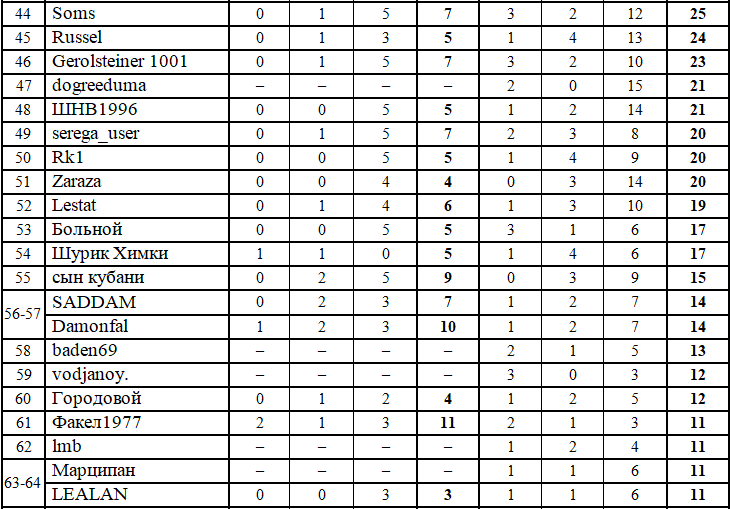 | 44 | Soms | 0 | 1 | 5 | 7 | 3 | 2 | 12 | 25 |
|---|---|---|---|---|---|---|---|---|---|
| 45 | Russel | 0 | 1 | 3 | 5 | 1 | 4 | 13 | 24 |
| 46 | Gerolsteiner 1001 | 0 | 1 | 5 | 7 | 3 | 2 | 10 | 23 |
| 47 | dogreeduma | – | – | – | – | 2 | 0 | 15 | 21 |
| 48 | ШНВ1996 | 0 | 0 | 5 | 5 | 1 | 2 | 14 | 21 |
| 49 | serega_user | 0 | 1 | 5 | 7 | 2 | 3 | 8 | 20 |
| 50 | Rk1 | 0 | 0 | 5 | 5 | 1 | 4 | 9 | 20 |
| 51 | Zaraza | 0 | 0 | 4 | 4 | 0 | 3 | 14 | 20 |
| 52 | Lestat | 0 | 1 | 4 | 6 | 1 | 3 | 10 | 19 |
| 53 | Больной | 0 | 0 | 5 | 5 | 3 | 1 | 6 | 17 |
| 54 | Шурик Химки | 1 | 1 | 0 | 5 | 1 | 4 | 6 | 17 |
| 55 | сын кубани | 0 | 2 | 5 | 9 | 0 | 3 | 9 | 15 |
| 56-57 | SADDAM | 0 | 2 | 3 | 7 | 1 | 2 | 7 | 14 |
| | Damonfal | 1 | 2 | 3 | 10 | 1 | 2 | 7 | 14 |
| 58 | baden69 | – | – | – | – | 2 | 1 | 5 | 13 |
| 59 | vodjanoy. | – | – | – | – | 3 | 0 | 3 | 12 |
| 60 | Городовой | 0 | 1 | 2 | 4 | 1 | 2 | 5 | 12 |
| 61 | Факел1977 | 2 | 1 | 3 | 11 | 2 | 1 | 3 | 11 |
| 62 | lmb | – | – | – | – | 1 | 2 | 4 | 11 |
| 63-64 | Марципан | – | – | – | – | 1 | 1 | 6 | 11 |
| | LEALAN | 0 | 0 | 3 | 3 | 1 | 1 | 6 | 11 |